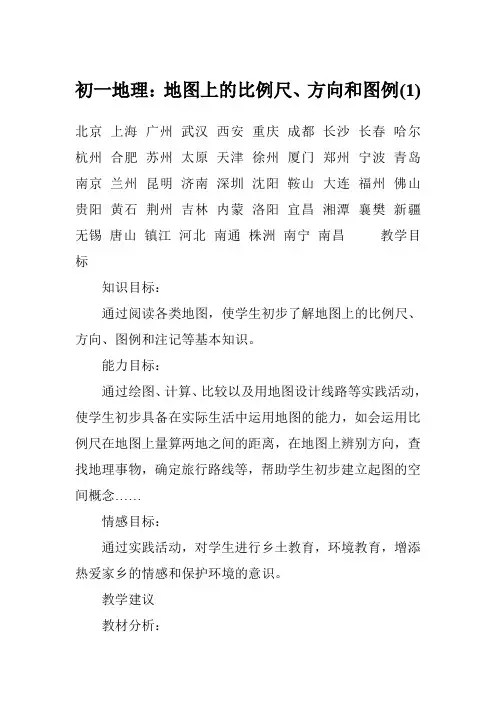 初一地理：地图上的比例尺、方向和图例(1)

北京 上海 广州 武汉 西安 重庆 成都 长沙 长春 哈尔 杭州 合肥 苏州 太原 天津 徐州 厦门 郑州 宁波 青岛 南京 兰州 昆明 济南 深圳 沈阳 鞍山 大连 福州 佛山 贵阳 黄石 荆州 吉林 内蒙 洛阳 宜昌 湘潭 襄樊 新疆 无锡 唐山 镇江 河北 南通 株洲 南宁 南昌 教学目标

知识目标：

通过阅读各类地图，使学生初步了解地图上的比例尺、方向、图例和注记等基本知识。

能力目标：

通过绘图、计算、比较以及用地图设计线路等实践活动，使学生初步具备在实际生活中运用地图的能力，如会运用比例尺在地图上量算两地之间的距离，在地图上辨别方向，查找地理事物，确定旅行路线等，帮助学生初步建立起图的空间概念……

情感目标：

通过实践活动，对学生进行乡土教育，环境教育，增添热爱家乡的情感和保护环境的意识。

教学建议

教材分析：